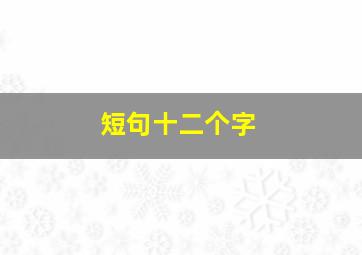 短句十二个字